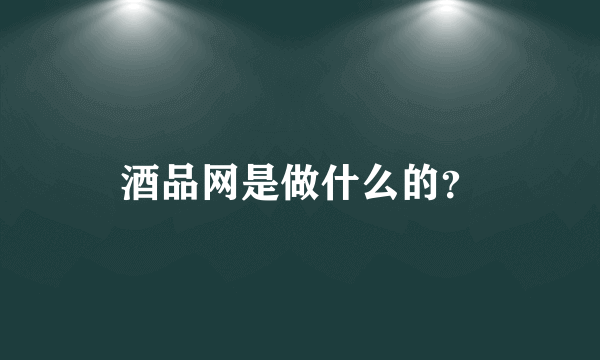 酒品网是做什么的?